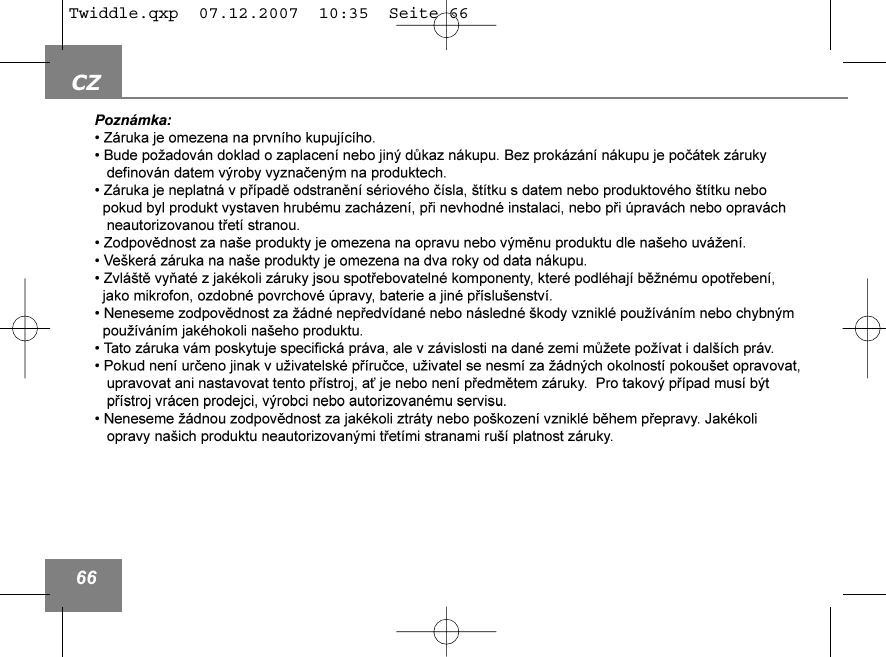 Twiddle.qxp 07.12.2007 10:35 Seite 66

CZ

Poznámka:
• Záruka je omezena na prvního kupujícího.
• Bude požadován doklad o zaplacení nebo jiný důkaz nákupu. Bez prokázání nákupu je počátek záruky definován datem výroby vyznačeným na produktech.
• Záruka je neplatná v případě odstranění sériového čísla, štítku s datem nebo produktového štítku nebo pokud byl produkt vystaven hrubému zacházení, při nevhodné instalaci, nebo při úpravách nebo opravách neautorizovanou třetí stranou.
• Zodpovědnost za naše produkty je omezena na opravu nebo výměnu produktu dle našeho uvážení.
• Veškerá záruka na naše produkty je omezena na dva roky od data nákupu.
• Zvláště vyňaté z jakékoli záruky jsou spotřebovatelné komponenty, které podléhají běžnému opotřebení, jako mikrofon, ozdobné povrchové úpravy, baterie a jiné příslušenství.
• Neneseme zodpovědnost za žádné nepředvídané nebo následné škody vzniklé používáním nebo chybným používáním jakéhokoli našeho produktu.
• Tato záruka vám poskytuje specifická práva, ale v závislosti na dané zemi můžete požívat i dalších práv.
• Pokud není určeno jinak v uživatelské příručce, uživatel se nesmí za žádných okolností pokoušet opravovat, upravovat ani nastavovat tento přístroj, ať je nebo není předmětem záruky. Pro takový případ musí být přístroj vrácen prodejci, výrobci nebo autorizovanému servisu.
• Neneseme žádnou zodpovědnost za jakékoli ztráty nebo poškození vzniklé během přepravy. Jakékoli opravy našich produktu neautorizovanými třetími stranami ruší platnost záruky.

66